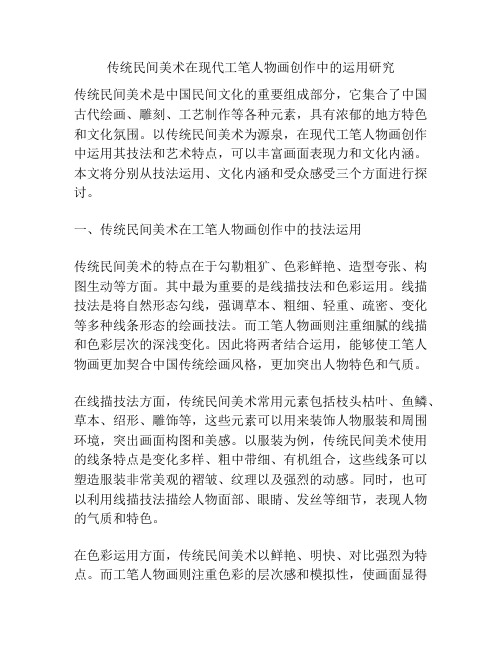 传统民间美术在现代工笔人物画创作中的运用研究

传统民间美术是中国民间文化的重要组成部分，它集合了中国古代绘画、雕刻、工艺制作等各种元素，具有浓郁的地方特色和文化氛围。以传统民间美术为源泉，在现代工笔人物画创作中运用其技法和艺术特点，可以丰富画面表现力和文化内涵。本文将分别从技法运用、文化内涵和受众感受三个方面进行探讨。

一、传统民间美术在工笔人物画创作中的技法运用

传统民间美术的特点在于勾勒粗犷、色彩鲜艳、造型夸张、构图生动等方面。其中最为重要的是线描技法和色彩运用。线描技法是将自然形态勾线，强调草本、粗细、轻重、疏密、变化等多种线条形态的绘画技法。而工笔人物画则注重细腻的线描和色彩层次的深浅变化。因此将两者结合运用，能够使工笔人物画更加契合中国传统绘画风格，更加突出人物特色和气质。

在线描技法方面，传统民间美术常用元素包括枝头枯叶、鱼鳞、草本、绍形、雕饰等，这些元素可以用来装饰人物服装和周围环境，突出画面构图和美感。以服装为例，传统民间美术使用的线条特点是变化多样、粗中带细、有机组合，这些线条可以塑造服装非常美观的褶皱、纹理以及强烈的动感。同时，也可以利用线描技法描绘人物面部、眼睛、发丝等细节，表现人物的气质和特色。

在色彩运用方面，传统民间美术以鲜艳、明快、对比强烈为特点。而工笔人物画则注重色彩的层次感和模拟性，使画面显得